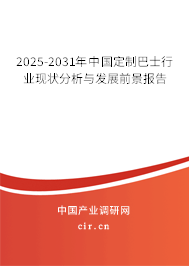 2025-2031年中国定制巴士行业现状分析与发展前景报告

中国产业调研网
cir.cn